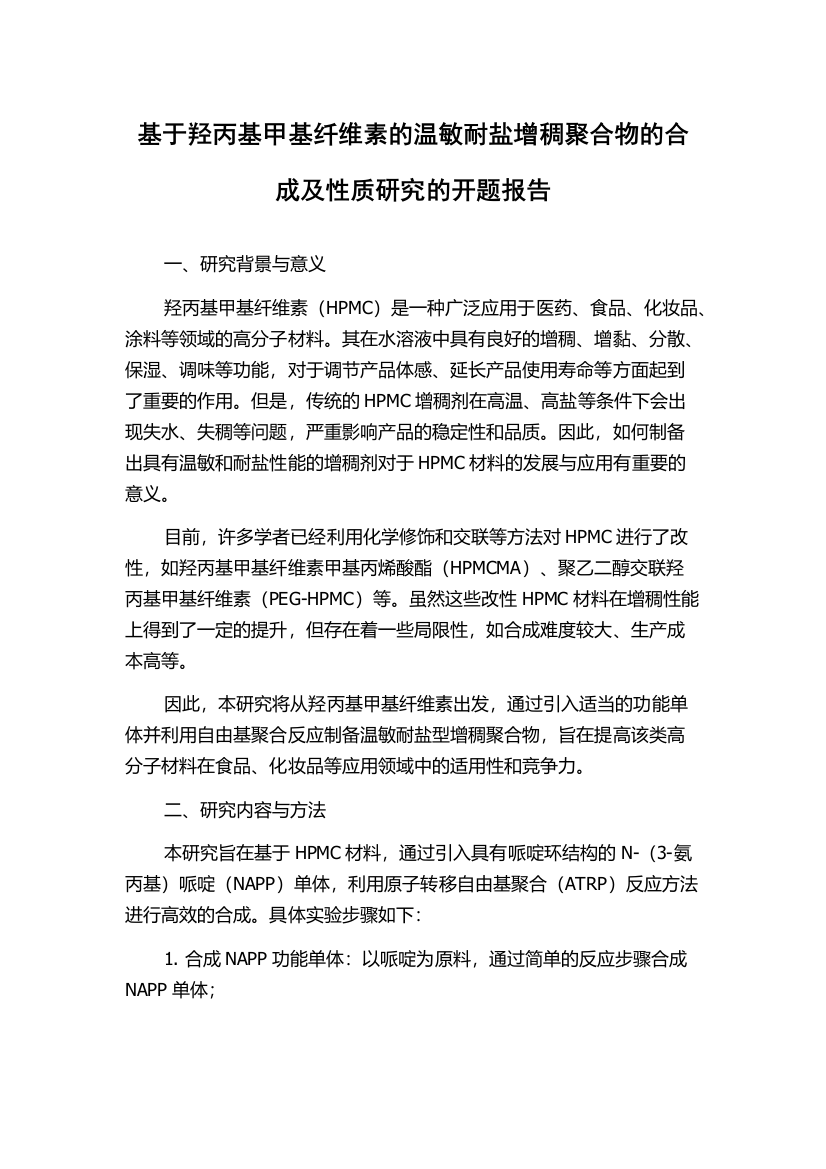 基于羟丙基甲基纤维素的温敏耐盐增稠聚合物的合成及性质研究的开题报告

一、研究背景与意义

羟丙基甲基纤维素（HPMC）是一种广泛应用于医药、食品、化妆品、涂料等领域的高分子材料。其在水溶液中具有良好的增稠、增黏、分散、保湿、调味等功能，对于调节产品体感、延长产品使用寿命等方面起到了重要的作用。但是，传统的 HPMC 增稠剂在高温、高盐等条件下会出现失水、失稠等问题，严重影响产品的稳定性和品质。因此，如何制备出具有温敏和耐盐性能的增稠剂对于 HPMC 材料的发展与应用有重要的意义。

目前，许多学者已经利用化学修饰和交联等方法对 HPMC 进行了改性，如羟丙基甲基纤维素甲基丙烯酸酯（HPMCMA）、聚乙二醇交联羟丙基甲基纤维素（PEG-HPMC）等。虽然这些改性 HPMC 材料在增稠性能上得到了一定的提升，但存在着一些局限性，如合成难度较大、生产成本高等。

因此，本研究将从羟丙基甲基纤维素出发，通过引入适当的功能单体并利用自由基聚合反应制备温敏耐盐型增稠聚合物，旨在提高该类高分子材料在食品、化妆品等应用领域中的适用性和竞争力。

二、研究内容与方法

本研究旨在基于 HPMC 材料，通过引入具有哌啶环结构的 N-（3-氨丙基）哌啶（NAPP）单体，利用原子转移自由基聚合（ATRP）反应方法进行高效的合成。具体实验步骤如下：

1. 合成 NAPP 功能单体：以哌啶为原料，通过简单的反应步骤合成 NAPP 单体；